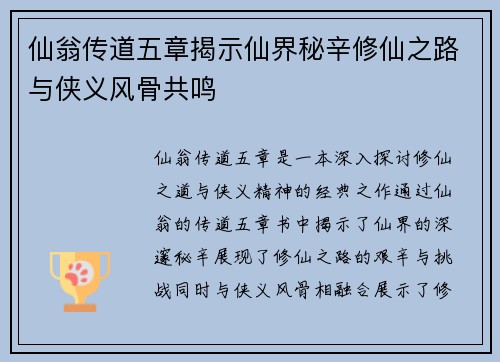 仙翁传道五章揭示仙界秘辛修仙之路与侠义风骨共鸣

仙翁传道五章是一本深入探讨修仙之道与侠义精神的经典之作通过仙翁的传道五章书中揭示了仙界的深邃秘辛展现了修仙之路的艰辛与挑战同时与侠义风骨相融合展示了修